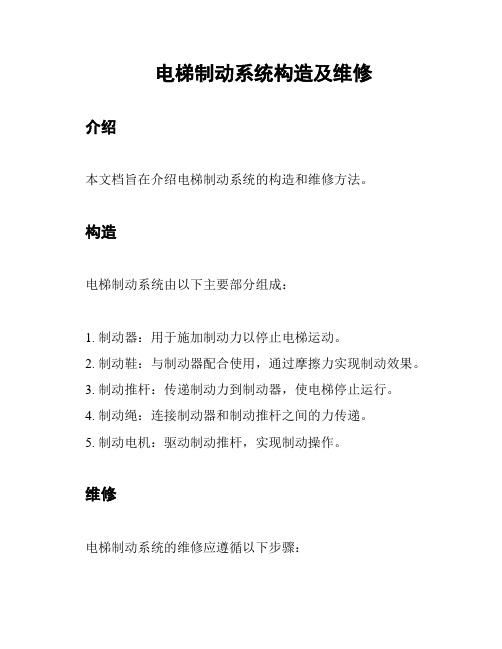 电梯制动系统构造及维修

介绍

本文档旨在介绍电梯制动系统的构造和维修方法。

构造

电梯制动系统由以下主要部分组成：

1. 制动器：用于施加制动力以停止电梯运动。
2. 制动鞋：与制动器配合使用，通过摩擦力实现制动效果。
3. 制动推杆：传递制动力到制动器，使电梯停止运行。
4. 制动绳：连接制动器和制动推杆之间的力传递。
5. 制动电机：驱动制动推杆，实现制动操作。

维修

电梯制动系统的维修应遵循以下步骤：